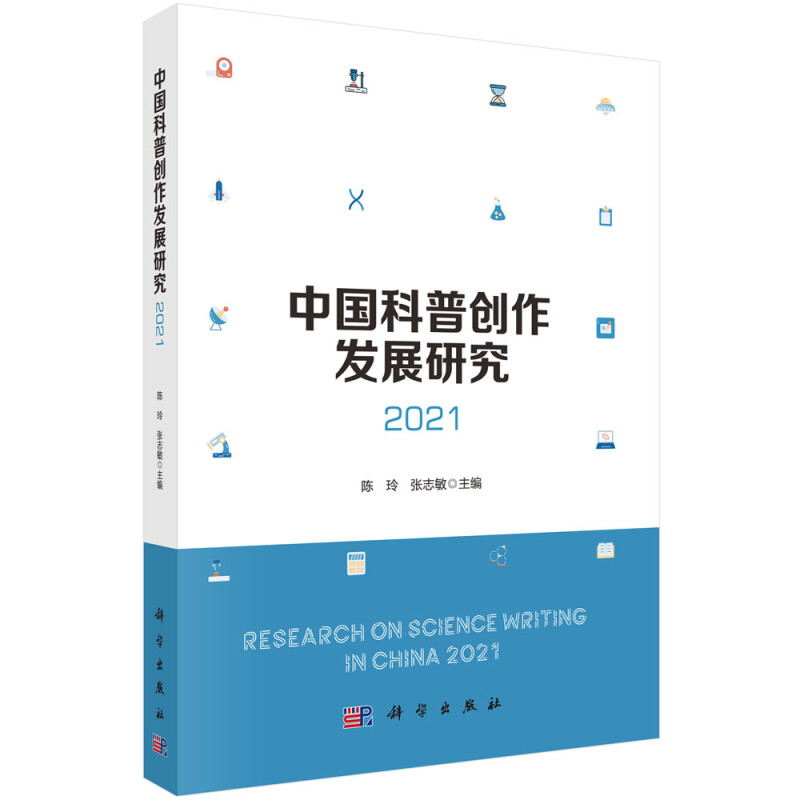 中国科普创作发展研究 2021

陈 玲 张志敏◎主编

科学出版社

中国科普创作发展研究

2021

陈 玲 张志敏◎主编

RESEARCH ON SCIENCE WRITING IN CHINA 2021

科学出版社